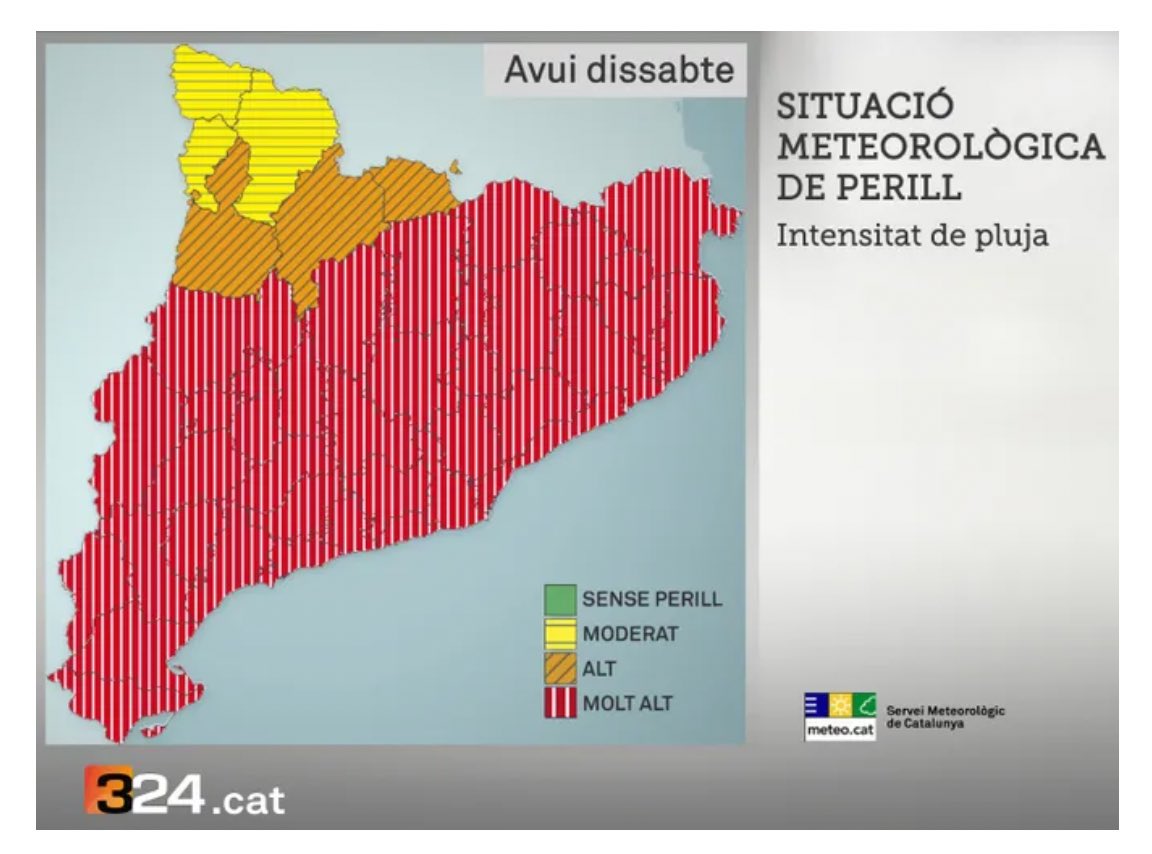 Avui dissabte

SITUACIÓ METEOROLÒGICA DE PERILL

Intensitat de pluja

SENSE PERILL
MODERAT
ALT
MOLT ALT

meteo.cat
Servei Meteorològic de Catalunya

324.cat